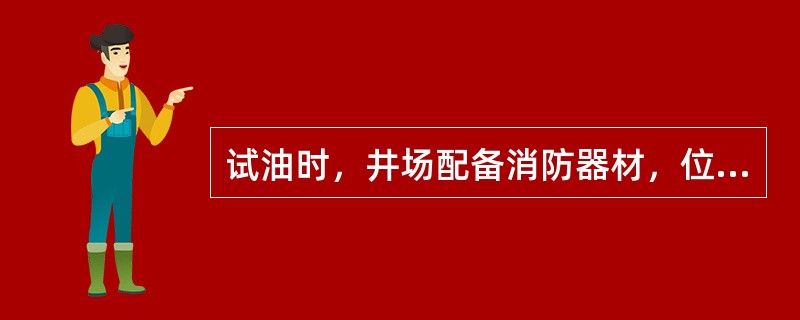 试油时，井场配备消防器材，位...